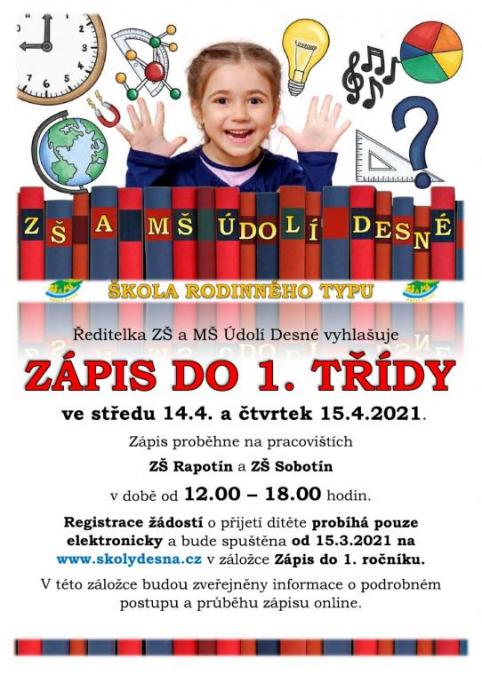 ZŠ A MŠ ÚDOLÍ DESNÉ

ŠKOLA RODINNÉHO TYPU

Ředitelka ZŠ a MŠ Údolí Desné vyhlašuje

ZÁPIS DO 1. TŘÍDY

ve středu 14.4. a čtvrtek 15.4.2021.

Zápis proběhne na pracovištích

ZŠ Rapotín a ZŠ Sobotín

v době od 12.00 – 18.00 hodin.

Registrace žádostí o přijetí dítěte probíhá pouze elektronicky a bude spuštěna od 15.3.2021 na www.skolydesna.cz v záložce Zápis do 1. ročníku.

V této záložce budou zveřejněny informace o podrobném postupu a průběhu zápisu online.